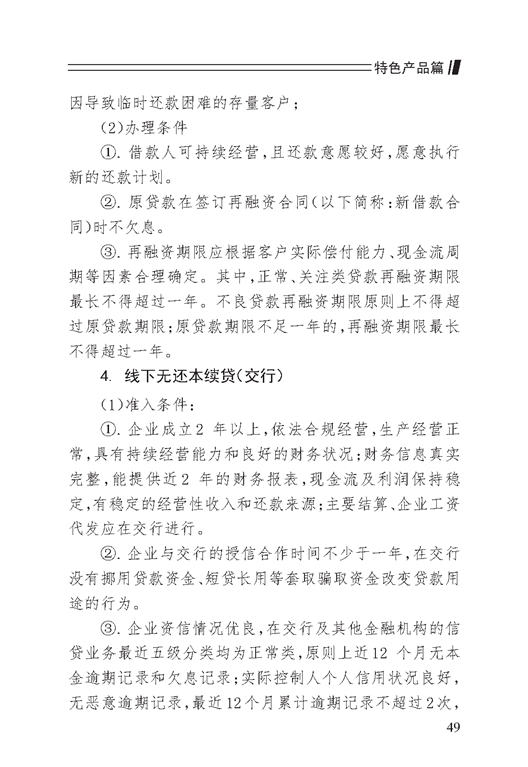 特色产品篇

因导致临时还款困难的存量客户；

(2)办理条件

①. 借款人可持续经营，且还款意愿较好，愿意执行新的还款计划。

②. 原贷款在签订再融资合同(以下简称：新借款合同)时不欠息。

③. 再融资期限应根据客户实际偿付能力、现金流周期等因素合理确定。其中，正常、关注类贷款再融资期限最长不得超过一年。不良贷款再融资期限原则上不得超过原贷款期限；原贷款期限不足一年的，再融资期限最长不得超过一年。

4. 线下无还本续贷(交行)

(1)准入条件：

①. 企业成立2 年以上，依法合规经营，生产经营正常，具有持续经营能力和良好的财务状况；财务信息真实完整，能提供近2 年的财务报表，现金流及利润保持稳定，有稳定的经营性收入和还款来源；主要结算、企业工资代发应在交行进行。

②. 企业与交行的授信合作时间不少于一年，在交行没有挪用贷款资金、短贷长用等套取骗取资金改变贷款用途的行为。

③. 企业资信情况优良，在交行及其他金融机构的信贷业务最近五级分类均为正常类，原则上近12 个月无本金逾期记录和欠息记录；实际控制人个人信用状况良好，无恶意逾期记录，最近12个月累计逾期记录不超过2次，

49